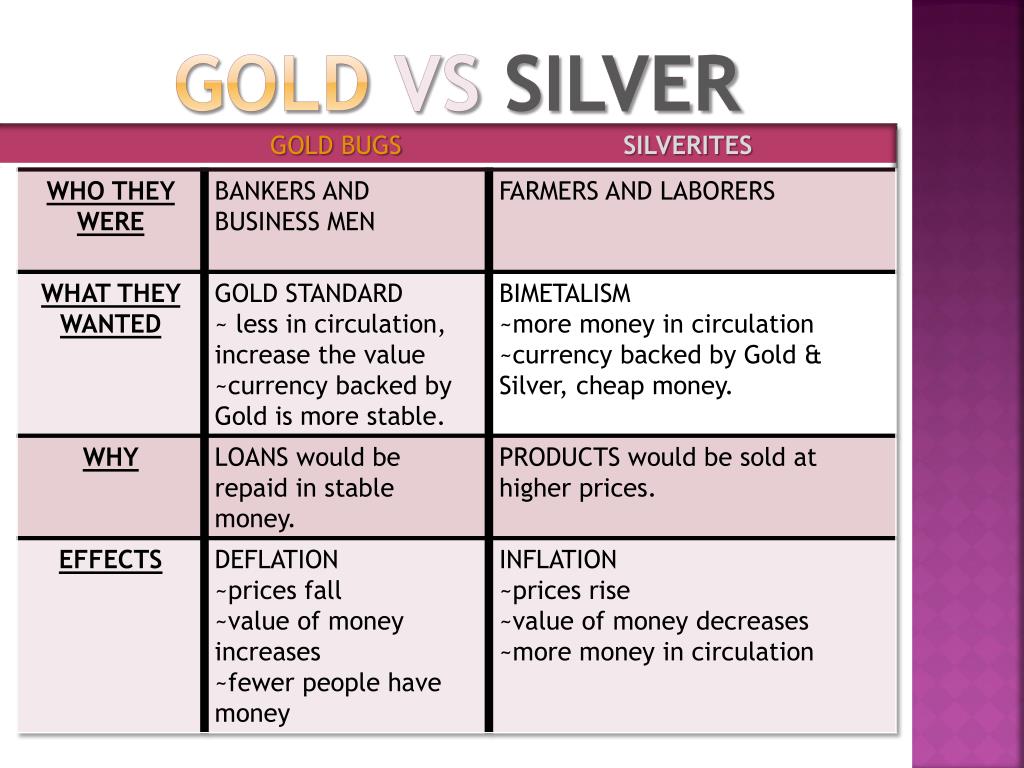 GOLD VS SILVER

|  | GOLD BUGS | SILVERITES |
|---|---|---|
| WHO THEY WERE | BANKERS AND BUSINESS MEN | FARMERS AND LABORERS |
| WHAT THEY WANTED | GOLD STANDARD ~ less in circulation, increase the value ~currency backed by Gold is more stable. | BIMETALISM ~more money in circulation ~currency backed by Gold & Silver, cheap money. |
| WHY | LOANS would be repaid in stable money. | PRODUCTS would be sold at higher prices. |
| EFFECTS | DEFLATION ~prices fall ~value of money increases ~fewer people have money | INFLATION ~prices rise ~value of money decreases ~more money in circulation |